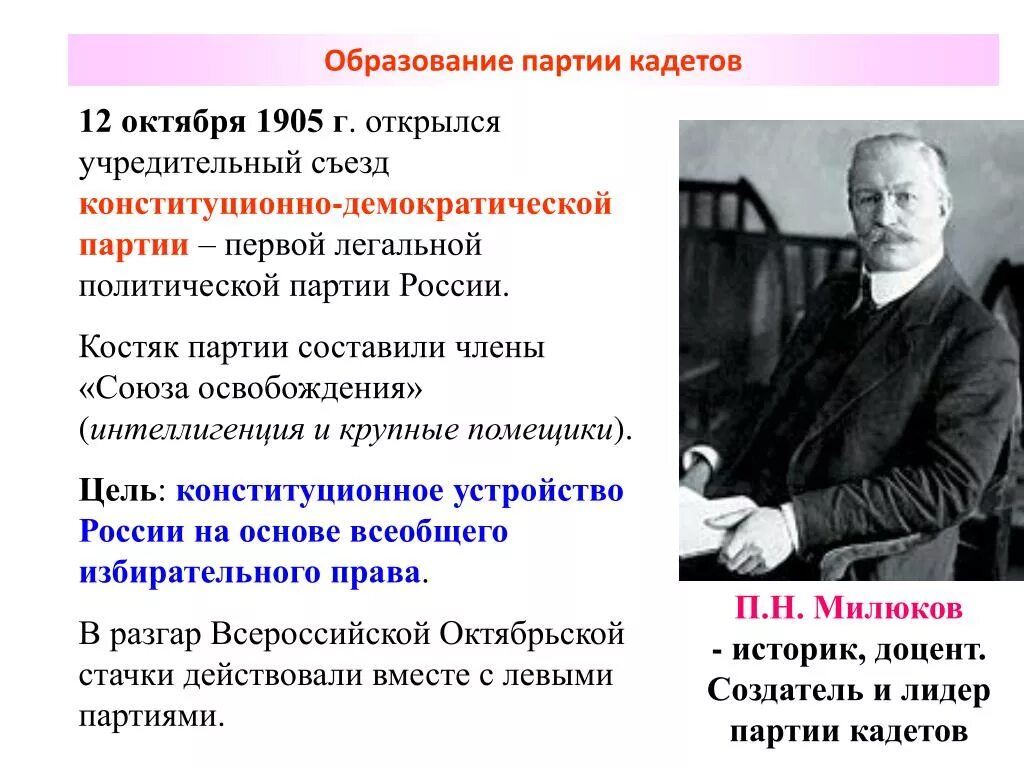 Образование партии кадетов

12 октября 1905 г. открылся учредительный съезд конституционно-демократической партии – первой легальной политической партии России.

Костяк партии составили члены «Союза освобождения» (интеллигенция и крупные помещики).

Цель: конституционное устройство России на основе всеобщего избирательного права.

В разгар Всероссийской Октябрьской стачки действовали вместе с левыми партиями.

П.Н. Милюков
- историк, доцент.
Создатель и лидер партии кадетов